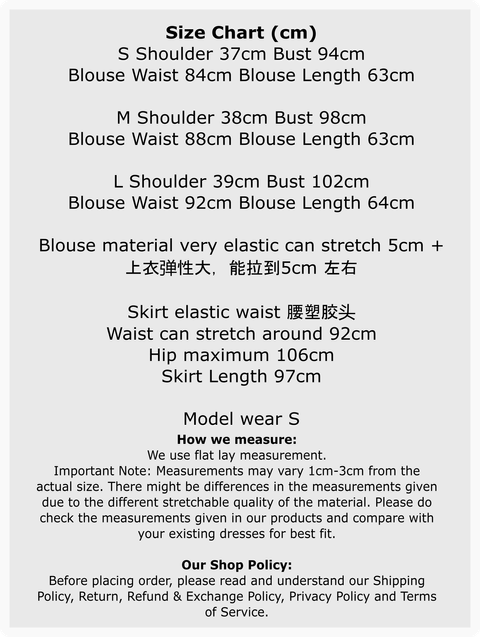 Size Chart (cm)
S Shoulder 37cm Bust 94cm
Blouse Waist 84cm Blouse Length 63cm

M Shoulder 38cm Bust 98cm
Blouse Waist 88cm Blouse Length 63cm

L Shoulder 39cm Bust 102cm
Blouse Waist 92cm Blouse Length 64cm

Blouse material very elastic can stretch 5cm +
上衣弹性大，能拉到5cm 左右

Skirt elastic waist 腰塑胶头
Waist can stretch around 92cm
Hip maximum 106cm
Skirt Length 97cm

Model wear S

How we measure:
We use flat lay measurement.
Important Note: Measurements may vary 1cm-3cm from the actual size. There might be differences in the measurements given due to the different stretchable quality of the material. Please do check the measurements given in our products and compare with your existing dresses for best fit.

Our Shop Policy:
Before placing order, please read and understand our Shipping Policy, Return, Refund & Exchange Policy, Privacy Policy and Terms of Service.